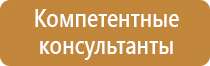 Компетентные консультанты